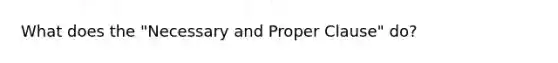 What does the "Necessary and Proper Clause" do?